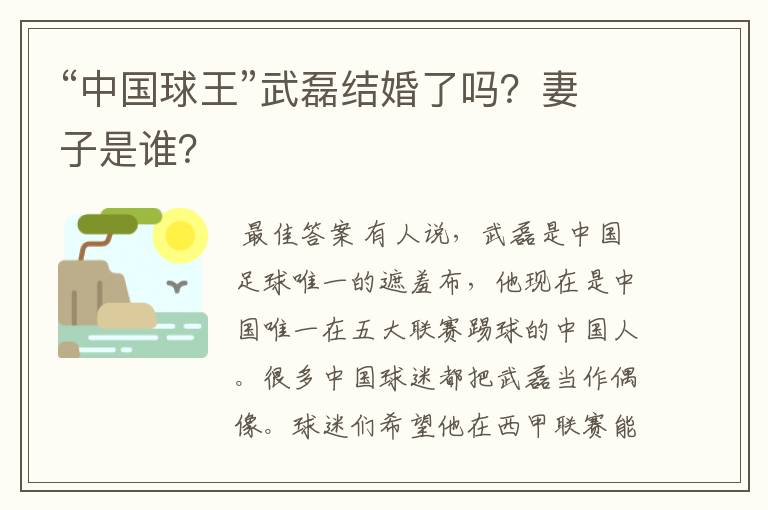 “中国球王”武磊结婚了吗？妻子是谁？

最佳答案 有人说，武磊是中国足球唯一的遮羞布，他现在是中国唯一在五大联赛踢球的中国人。很多中国球迷都把武磊当作偶像。球迷们希望他在西甲联赛能